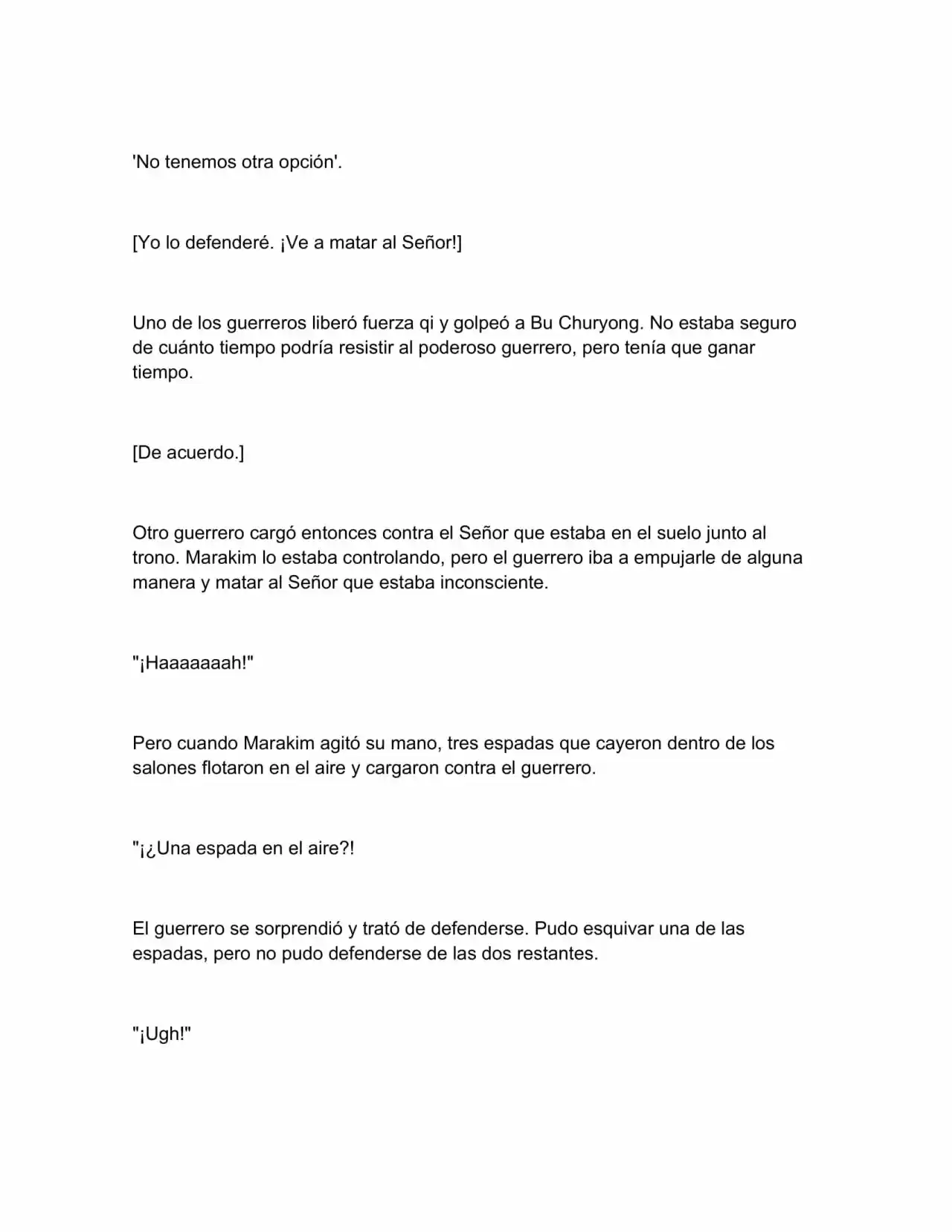 'No tenemos otra opción'.

[Yo lo defenderé. ¡Ve a matar al Señor!]

Uno de los guerreros liberó fuerza qi y golpeó a Bu Churyong. No estaba seguro de cuánto tiempo podría resistir al poderoso guerrero, pero tenía que ganar tiempo.

[De acuerdo.]

Otro guerrero cargó entonces contra el Señor que estaba en el suelo junto al trono. Marakim lo estaba controlando, pero el guerrero iba a empujarle de alguna manera y matar al Señor que estaba inconsciente.

"¡Haaaaaaah!"

Pero cuando Marakim agitó su mano, tres espadas que cayeron dentro de los salones flotaron en el aire y cargaron contra el guerrero.

"¡¿Una espada en el aire?!

El guerrero se sorprendió y trató de defenderse. Pudo esquivar una de las espadas, pero no pudo defenderse de las dos restantes.

"¡Ugh!"